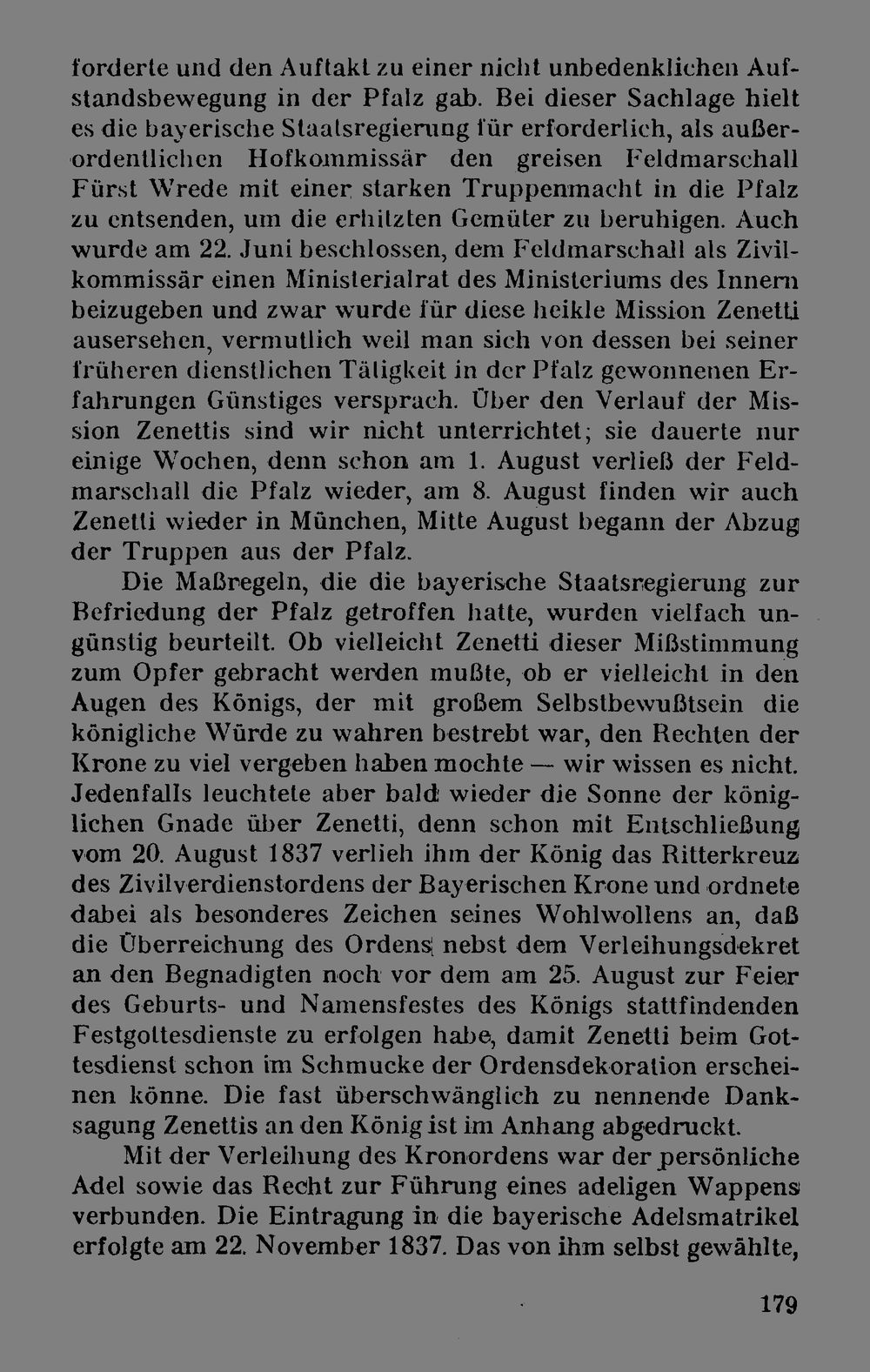 forderte und den Auftakt zu einer nicht unbedenklichen Aufstandsbewegung in der Pfalz gab. Bei dieser Sachlage hielt es die bayerische Staatsregierung für erforderlich, als außerordentlichen Hofkommissär den greisen Feldmarschall Fürst Wrede mit einer starken Truppenmacht in die Pfalz zu entsenden, um die erhitzten Gemüter zu beruhigen. Auch wurde am 22. Juni beschlossen, dem Feldmarschall als Zivilkommissär einen Ministerialrat des Ministeriums des Innern beizugeben und zwar wurde für diese heikle Mission Zenetti ausersehen, vermutlich weil man sich von dessen bei seiner früheren dienstlichen Tätigkeit in der Pfalz gewonnenen Erfahrungen Günstiges versprach. Über den Verlauf der Mission Zenettis sind wir nicht unterrichtet; sie dauerte nur einige Wochen, denn schon am 1. August verließ der Feldmarschall die Pfalz wieder, am 8. August finden wir auch Zenetti wieder in München, Mitte August begann der Abzug der Truppen aus der Pfalz.

Die Maßregeln, die die bayerische Staatsregierung zur Befriedung der Pfalz getroffen hatte, wurden vielfach ungünstig beurteilt. Ob vielleicht Zenetti dieser Mißstimmung zum Opfer gebracht werden mußte, ob er vielleicht in den Augen des Königs, der mit großem Selbstbewußtsein die königliche Würde zu wahren bestrebt war, den Rechten der Krone zu viel vergeben haben mochte — wir wissen es nicht. Jedenfalls leuchtete aber bald wieder die Sonne der königlichen Gnade über Zenetti, denn schon mit Entschließung vom 20. August 1837 verlieh ihm der König das Ritterkreuz des Zivilverdienstordens der Bayerischen Krone und ordnete dabei als besonderes Zeichen seines Wohlwollens an, daß die Überreichung des Ordens nebst dem Verleihungsdekret an den Begnadigten noch vor dem am 25. August zur Feier des Geburts- und Namensfestes des Königs stattfindenden Festgottesdienste zu erfolgen habe, damit Zenetti beim Gottesdienst schon im Schmucke der Ordensdekoration erscheinen könne. Die fast überschwänglich zu nennende Danksagung Zenettis an den König ist im Anhang abgedruckt.

Mit der Verleihung des Kronordens war der persönliche Adel sowie das Recht zur Führung eines adeligen Wappens verbunden. Die Eintragung in die bayerische Adelsmatrikel erfolgte am 22. November 1837. Das von ihm selbst gewählte,

179